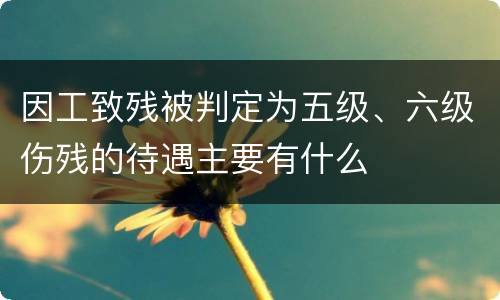 因工致残被判定为五级、六级伤残的待遇主要有什么